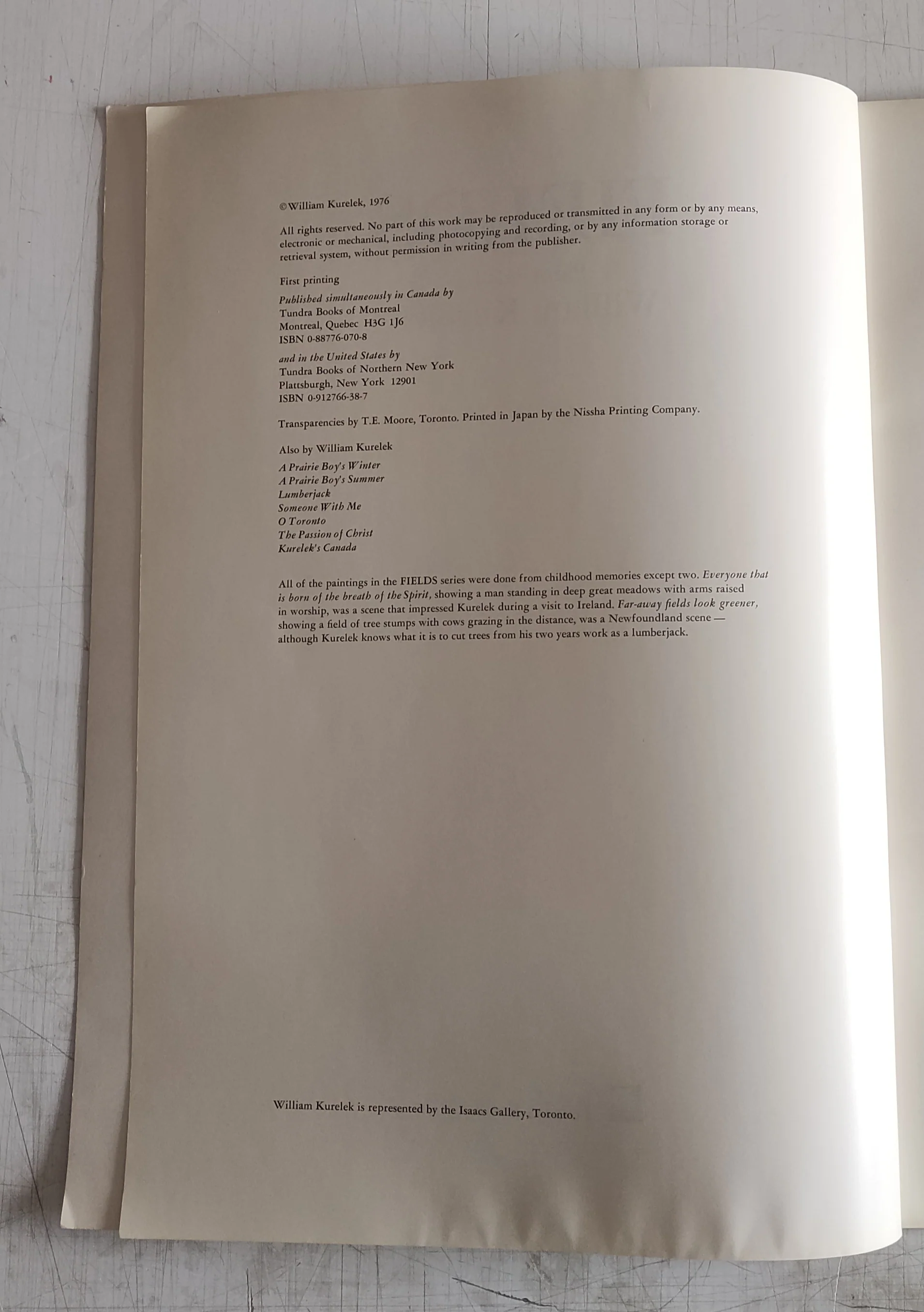 ©William Kurelek, 1976

All rights reserved. No part of this work may be reproduced or transmitted in any form or by any means, electronic or mechanical, including photocopying and recording, or by any information storage or retrieval system, without permission in writing from the publisher.

First printing

Published simultaneously in Canada by
Tundra Books of Montreal
Montreal, Quebec H3G 1J6
ISBN 0-88776-070-8

and in the United States by
Tundra Books of Northern New York
Plattsburgh, New York 12901
ISBN 0-912766-38-7

Transparencies by T.E. Moore, Toronto. Printed in Japan by the Nissha Printing Company.

Also by William Kurelek

A Prairie Boy's Winter
A Prairie Boy's Summer
Lumberjack
Someone With Me
O Toronto
The Passion of Christ
Kurelek's Canada

All of the paintings in the FIELDS series were done from childhood memories except two. Everyone that is born of the breath of the Spirit, showing a man standing in deep great meadows with arms raised in worship, was a scene that impressed Kurelek during a visit to Ireland. Far-away fields look greener, showing a field of tree stumps with cows grazing in the distance, was a Newfoundland scene — although Kurelek knows what it is to cut trees from his two years work as a lumberjack.

William Kurelek is represented by the Isaacs Gallery, Toronto.